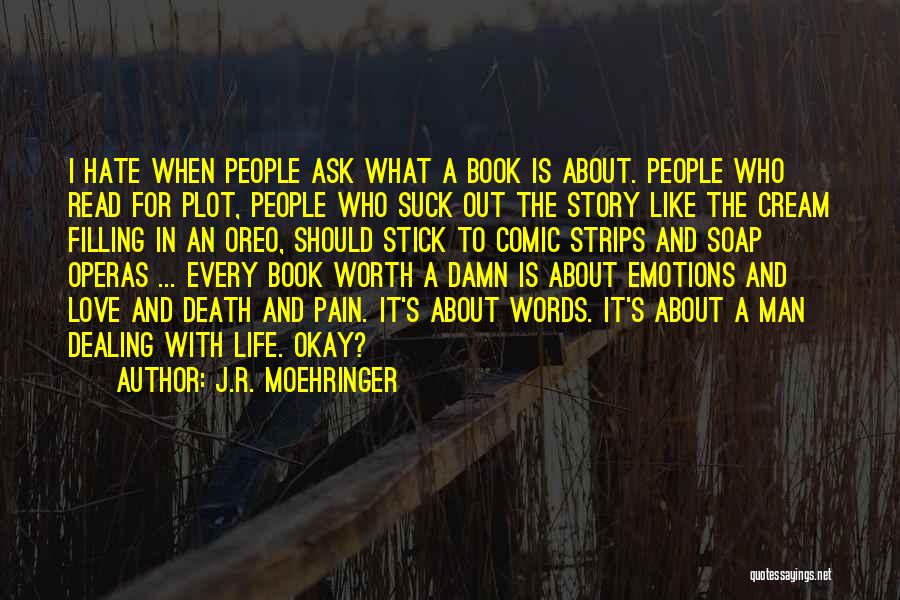 I HATE WHEN PEOPLE ASK WHAT A BOOK IS ABOUT. PEOPLE WHO READ FOR PLOT, PEOPLE WHO SUCK OUT THE STORY LIKE THE CREAM FILLING IN AN OREO, SHOULD STICK TO COMIC STRIPS AND SOAP OPERAS ... EVERY BOOK WORTH A DAMN IS ABOUT EMOTIONS AND LOVE AND DEATH AND PAIN. IT'S ABOUT WORDS. IT'S ABOUT A MAN DEALING WITH LIFE. OKAY?

AUTHOR: J.R. MOEHRINGER

quotessayings.net